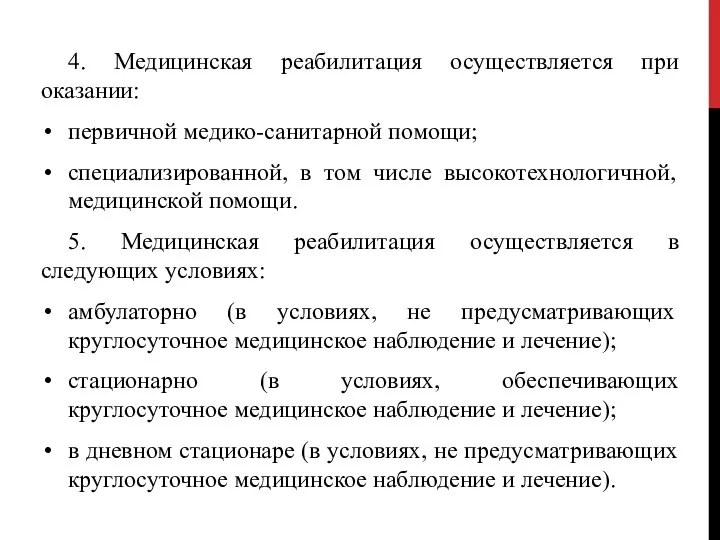 4. Медицинская реабилитация осуществляется при оказании:

• первичной медико-санитарной помощи;

• специализированной, в том числе высокотехнологичной, медицинской помощи.

5. Медицинская реабилитация осуществляется в следующих условиях:

• амбулаторно (в условиях, не предусматривающих круглосуточное медицинское наблюдение и лечение);

• стационарно (в условиях, обеспечивающих круглосуточное медицинское наблюдение и лечение);

• в дневном стационаре (в условиях, не предусматривающих круглосуточное медицинское наблюдение и лечение).